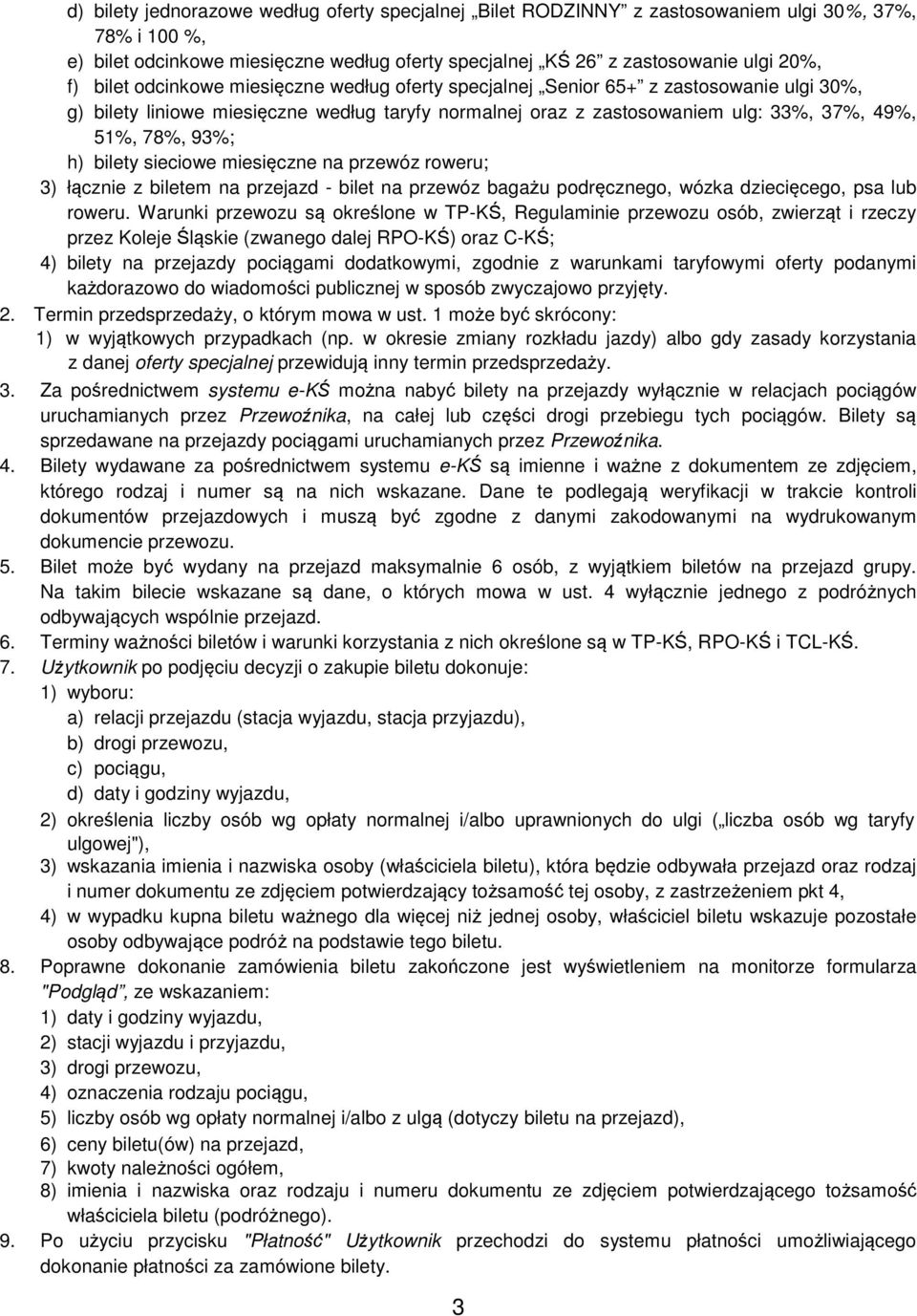 d) bilety jednorazowe według oferty specjalnej „Bilet RODZINNY” z zastosowaniem ulgi 30%, 37%, 78% i 100 %,

e) bilet odcinkowe miesięczne według oferty specjalnej „KŚ 26” z zastosowanie ulgi 20%,

f) bilet odcinkowe miesięczne według oferty specjalnej „Senior 65+” z zastosowanie ulgi 30%,

g) bilety liniowe miesięczne według taryfy normalnej oraz z zastosowaniem ulg: 33%, 37%, 49%, 51%, 78%, 93%;

h) bilety sieciowe miesięczne na przewóz roweru;

3) łącznie z biletem na przejazd - bilet na przewóz bagażu podręcznego, wózka dziecięcego, psa lub roweru. Warunki przewozu są określone w TP-KŚ, Regulaminie przewozu osób, zwierząt i rzeczy przez Koleje Śląskie (zwanego dalej RPO-KŚ) oraz C-KŚ;

4) bilety na przejazdy pociągami dodatkowymi, zgodnie z warunkami taryfowymi oferty podanymi każdorazowo do wiadomości publicznej w sposób zwyczajowo przyjęty.

2. Termin przedsprzedaży, o którym mowa w ust. 1 może być skrócony:

1) w wyjątkowych przypadkach (np. w okresie zmiany rozkładu jazdy) albo gdy zasady korzystania z danej oferty specjalnej przewidują inny termin przedsprzedaży.

3. Za pośrednictwem systemu e-KŚ można nabyć bilety na przejazdy wyłącznie w relacjach pociągów uruchamianych przez Przewoźnika, na całej lub części drogi przebiegu tych pociągów. Bilety są sprzedawane na przejazdy pociągami uruchamianych przez Przewoźnika.

4. Bilety wydawane za pośrednictwem systemu e-KŚ są imienne i ważne z dokumentem ze zdjęciem, którego rodzaj i numer są na nich wskazane. Dane te podlegają weryfikacji w trakcie kontroli dokumentów przejazdowych i muszą być zgodne z danymi zakodowanymi na wydrukowanym dokumencie przewozu.

5. Bilet może być wydany na przejazd maksymalnie 6 osób, z wyjątkiem biletów na przejazd grupy. Na takim bilecie wskazane są dane, o których mowa w ust. 4 wyłącznie jednego z podróżnych odbywających wspólnie przejazd.

6. Terminy ważności biletów i warunki korzystania z nich określone są w TP-KŚ, RPO-KŚ i TCL-KŚ.

7. Użytkownik po podjęciu decyzji o zakupie biletu dokonuje:

1) wyboru:

a) relacji przejazdu (stacja wyjazdu, stacja przyjazdu),

b) drogi przewozu,

c) pociągu,

d) daty i godziny wyjazdu,

2) określenia liczby osób wg opłaty normalnej i/albo uprawnionych do ulgi („liczba osób wg taryfy ulgowej"),

3) wskazania imienia i nazwiska osoby (właściciela biletu), która będzie odbywała przejazd oraz rodzaj i numer dokumentu ze zdjęciem potwierdzający tożsamość tej osoby, z zastrzeżeniem pkt 4,

4) w wypadku kupna biletu ważnego dla więcej niż jednej osoby, właściciel biletu wskazuje pozostałe osoby odbywające podróż na podstawie tego biletu.

8. Poprawne dokonanie zamówienia biletu zakończone jest wyświetleniem na monitorze formularza "Podgląd”, ze wskazaniem:

1) daty i godziny wyjazdu,

2) stacji wyjazdu i przyjazdu,

3) drogi przewozu,

4) oznaczenia rodzaju pociągu,

5) liczby osób wg opłaty normalnej i/albo z ulgą (dotyczy biletu na przejazd),

6) ceny biletu(ów) na przejazd,

7) kwoty należności ogółem,

8) imienia i nazwiska oraz rodzaju i numeru dokumentu ze zdjęciem potwierdzającego tożsamość właściciela biletu (podróżnego).

9. Po użyciu przycisku "Płatność" Użytkownik przechodzi do systemu płatności umożliwiającego dokonanie płatności za zamówione bilety.

3